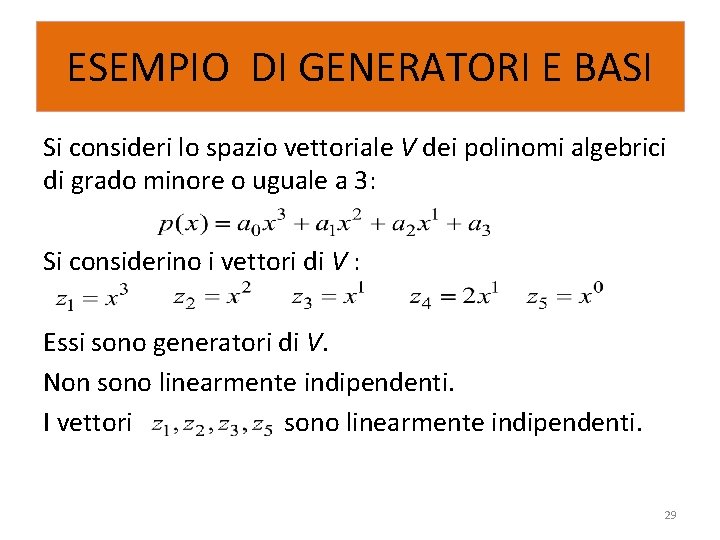 ESEMPIO DI GENERATORI E BASI

Si consideri lo spazio vettoriale $V$ dei polinomi algebrici di grado minore o uguale a 3:

$p(x) = a_0x^3 + a_1x^2 + a_2x^1 + a_3$

Si considerino i vettori di $V$ :

$z_1 = x^3$ $z_2 = x^2$ $z_3 = x^1$ $z_4 = 2x^1$ $z_5 = x^0$

Essi sono generatori di $V$.

Non sono linearmente indipendenti.

I vettori $z_1, z_2, z_3, z_5$ sono linearmente indipendenti.

29